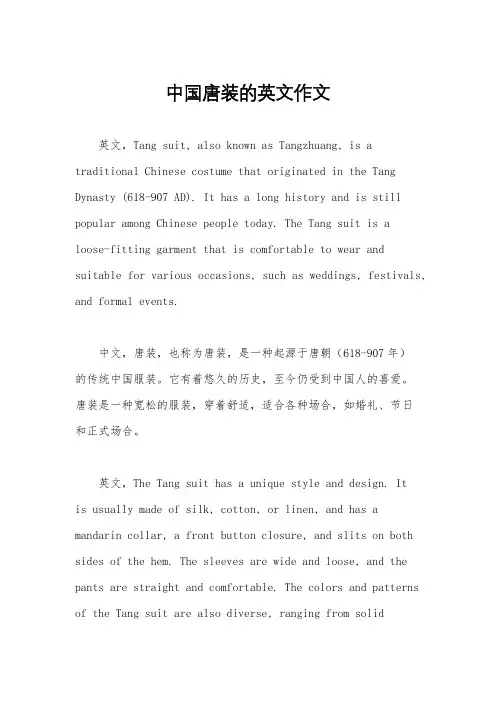 中国唐装的英文作文

英文，Tang suit, also known as Tangzhuang, is a traditional Chinese costume that originated in the Tang Dynasty (618-907 AD). It has a long history and is still popular among Chinese people today. The Tang suit is a loose-fitting garment that is comfortable to wear and suitable for various occasions, such as weddings, festivals, and formal events.

中文，唐装，也称为唐装，是一种起源于唐朝（618-907 年）的传统中国服装。它有着悠久的历史，至今仍受到中国人的喜爱。唐装是一种宽松的服装，穿着舒适，适合各种场合，如婚礼、节日和正式场合。

英文，The Tang suit has a unique style and design. It is usually made of silk, cotton, or linen, and has a mandarin collar, a front button closure, and slits on both sides of the hem. The sleeves are wide and loose, and the pants are straight and comfortable. The colors and patterns of the Tang suit are also diverse, ranging from solid